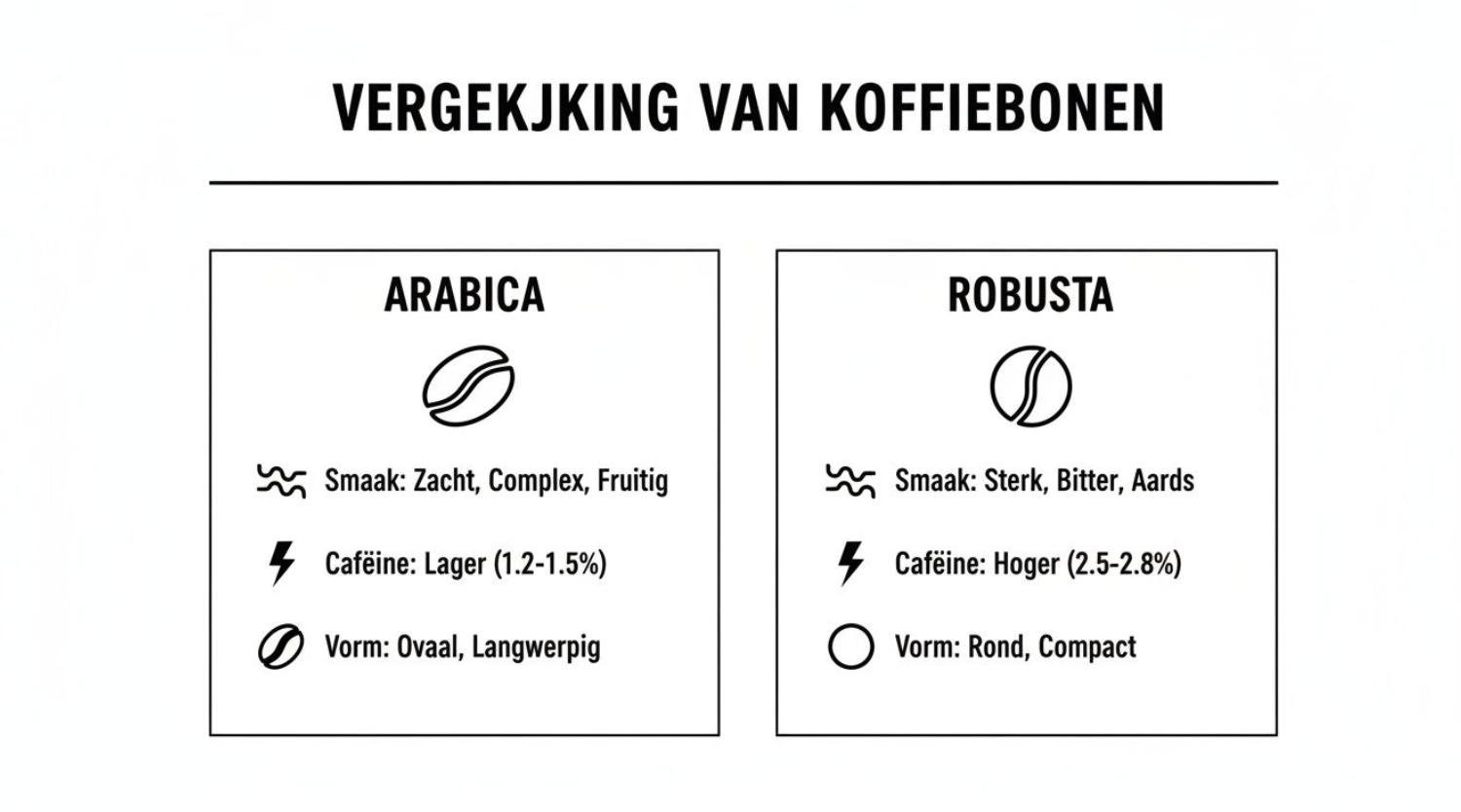 VERGEKJKING VAN KOFFIEBONEN

ARABICA

Smaak: Zacht, Complex, Fruitig

Cafëine: Lager (1.2-1.5%)

Vorm: Ovaal, Langwerpig

ROBUSTA

Smaak: Sterk, Bitter, Aards

Cafëine: Hoger (2.5-2.8%)

Vorm: Rond, Compact